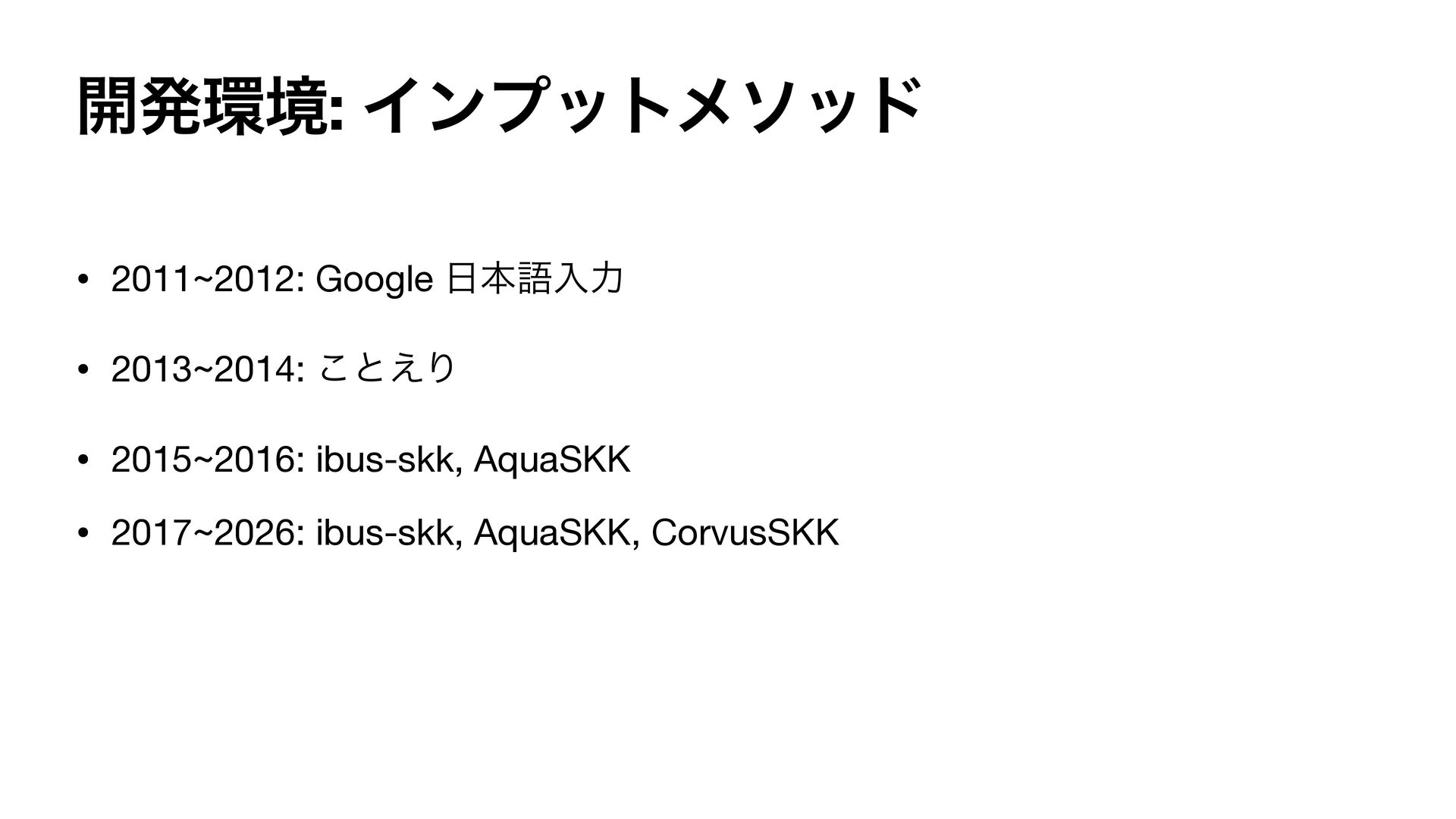 開発環境: インプットメソッド

• 2011~2012: Google 日本語入力

• 2013~2014: ことえり

• 2015~2016: ibus-skk, AquaSKK

• 2017~2026: ibus-skk, AquaSKK, CorvusSKK